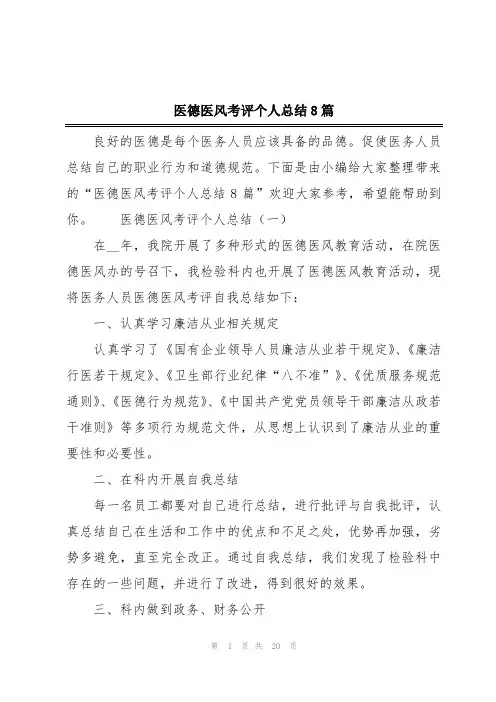 医德医风考评个人总结8篇

良好的医德是每个医务人员应该具备的品德。促使医务人员总结自己的职业行为和道德规范。下面是由小编给大家整理带来的“医德医风考评个人总结8篇”欢迎大家参考，希望能帮助到你。　　医德医风考评个人总结（一）

在__年，我院开展了多种形式的医德医风教育活动，在院医德医风办的号召下，我检验科内也开展了医德医风教育活动，现将医务人员医德医风考评自我总结如下：

一、认真学习廉洁从业相关规定

认真学习了《国有企业领导人员廉洁从业若干规定》、《廉洁行医若干规定》、《卫生部行业纪律“八不准”》、《优质服务规范通则》、《医德行为规范》、《中国共产党党员领导干部廉洁从政若干准则》等多项行为规范文件，从思想上认识到了廉洁从业的重要性和必要性。

二、在科内开展自我总结

每一名员工都要对自己进行总结，进行批评与自我批评，认真总结自己在生活和工作中的优点和不足之处，优势再加强，劣势多避免，直至完全改正。通过自我总结，我们发现了检验科中存在的一些问题，并进行了改进，得到很好的效果。

三、科内做到政务、财务公开

第 1 页 共 20 页